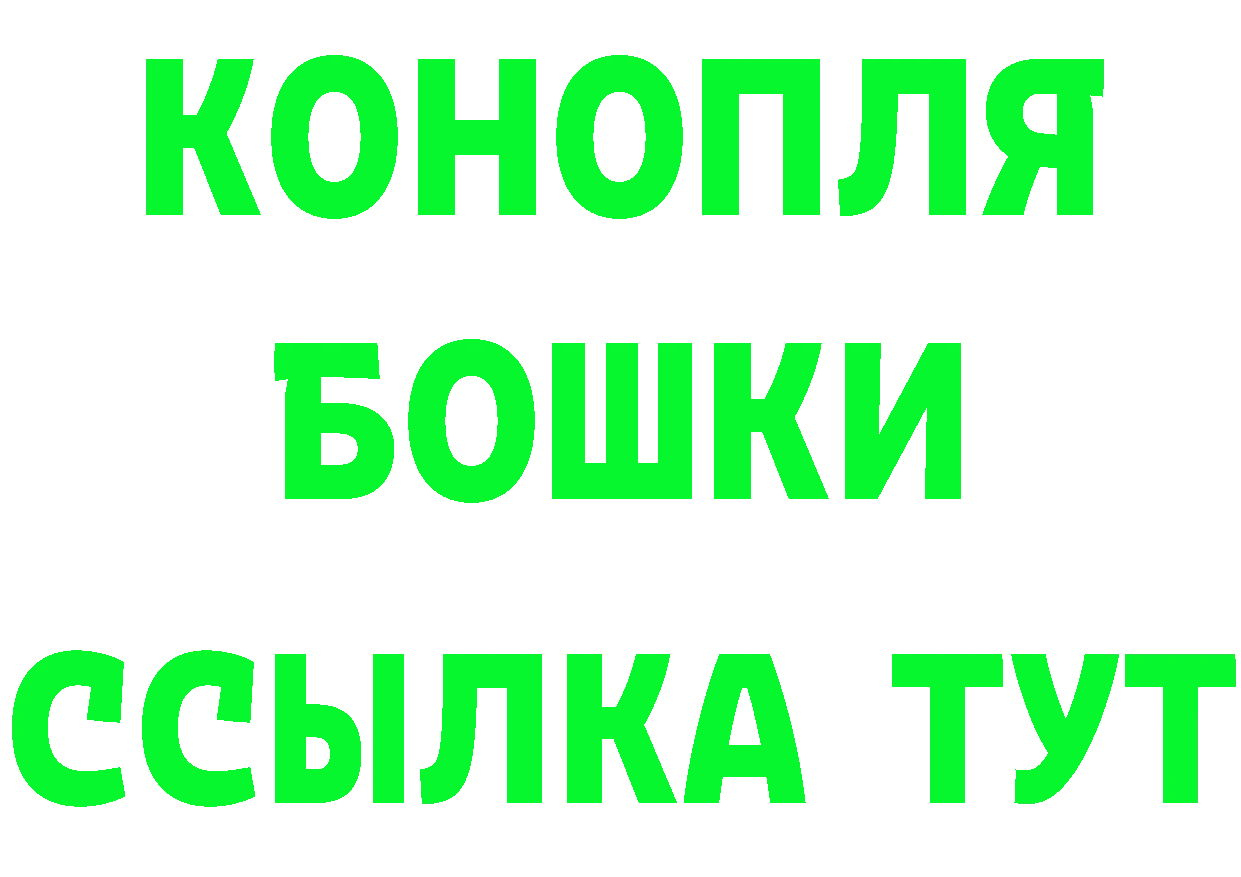 КОНОПЛЯ
БОШКИ
ССЫЛКА ТУТ